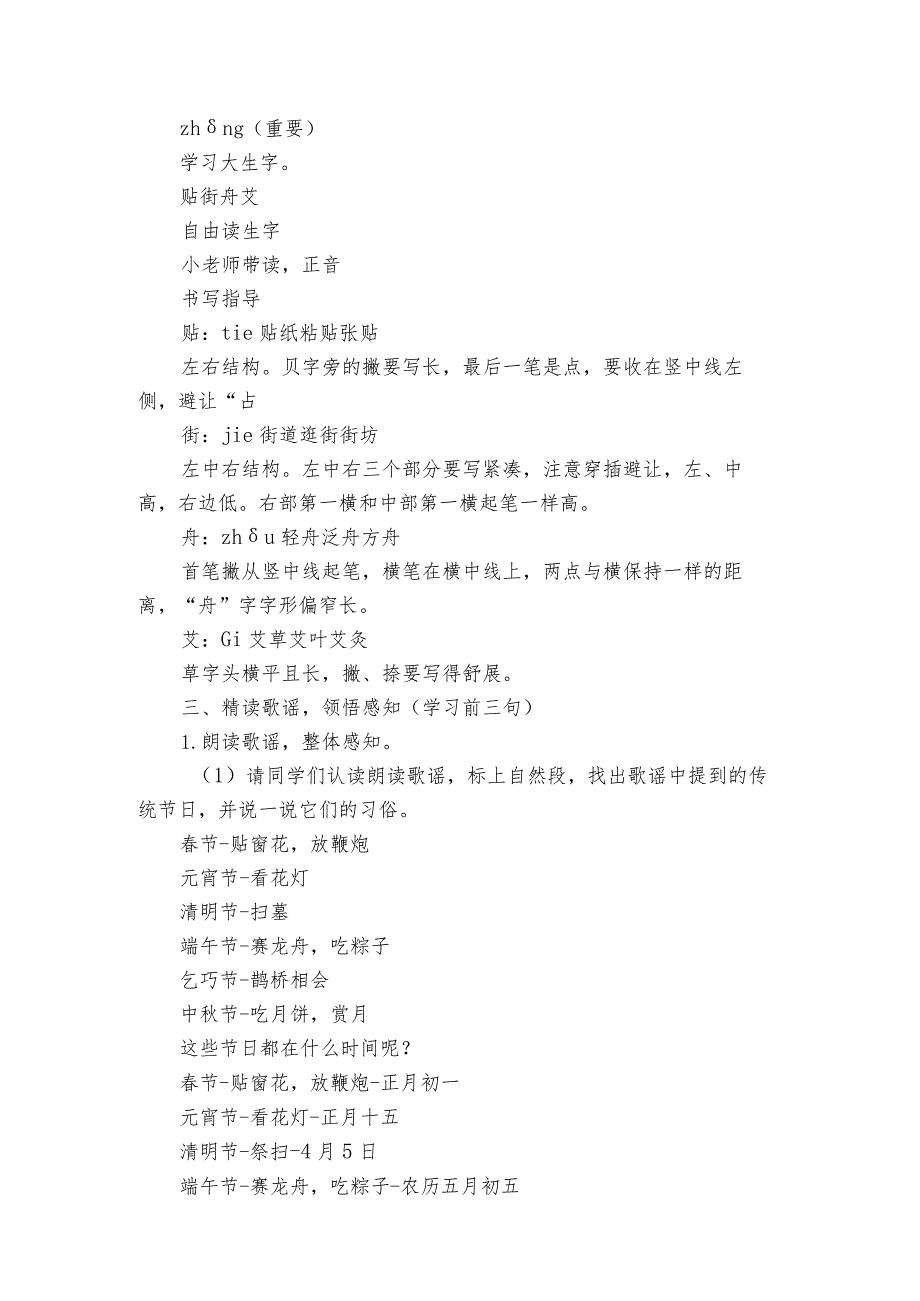 zhδng（重要）
学习大生字。
贴街舟艾
自由读生字
小老师带读，正音
书写指导
贴：tie 贴纸粘贴张贴
左右结构。贝字旁的撇要写长，最后一笔是点，要收在竖中线左侧，避让“占
街：jie 街道逛街街坊
左中右结构。左中右三个部分要写紧凑，注意穿插避让，左、中高，右边低。右部第一横和中部第一横起笔一样高。
舟：zhδu 轻舟泛舟方舟
首笔撇从竖中线起笔，横笔在横中线上，两点与横保持一样的距离，“舟”字字形偏窄长。
艾：Gi 艾草艾叶艾灸
草字头横平且长，撇、捺要写得舒展。
三、精读歌谣，领悟感知（学习前三句）
1.朗读歌谣，整体感知。
（1）请同学们认读朗读歌谣，标上自然段，找出歌谣中提到的传统节日，并说一说它们的习俗。
春节-贴窗花，放鞭炮
元宵节-看花灯
清明节-扫墓
端午节-赛龙舟，吃粽子
乞巧节-鹊桥相会
中秋节-吃月饼，赏月
这些节日都在什么时间呢？
春节-贴窗花，放鞭炮-正月初一
元宵节-看花灯-正月十五
清明节-祭扫-4 月 5 日
端午节-赛龙舟，吃粽子-农历五月初五